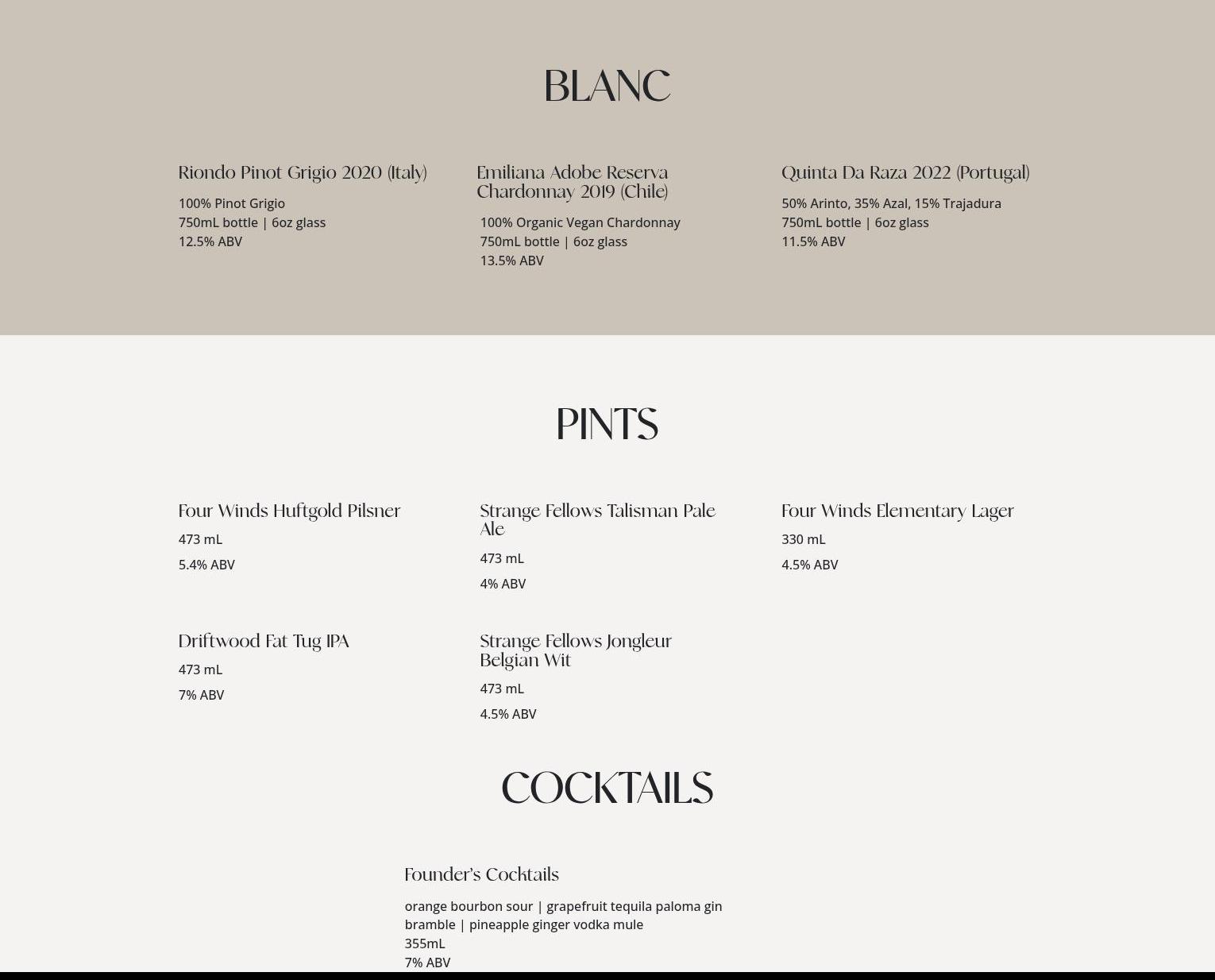 BLANC

Riondo Pinot Grigio 2020 (Italy)

100% Pinot Grigio
750mL bottle | 6oz glass
12.5% ABV

Emiliana Adobe Reserva Chardonnay 2019 (Chile)

100% Organic Vegan Chardonnay
750mL bottle | 6oz glass
13.5% ABV

Quinta Da Raza 2022 (Portugal)

50% Arinto, 35% Azal, 15% Trajadura
750mL bottle | 6oz glass
11.5% ABV

PINTS

Four Winds Huftgold Pilsner

473 mL

5.4% ABV

Strange Fellows Talisman Pale Ale

473 mL

4% ABV

Four Winds Elementary Lager

330 mL

4.5% ABV

Driftwood Fat Tug IPA

473 mL

7% ABV

Strange Fellows Jongleur Belgian Wit

473 mL

4.5% ABV

COCKTAILS

Founder's Cocktails

orange bourbon sour | grapefruit tequila paloma gin bramble | pineapple ginger vodka mule
355mL
7% ABV